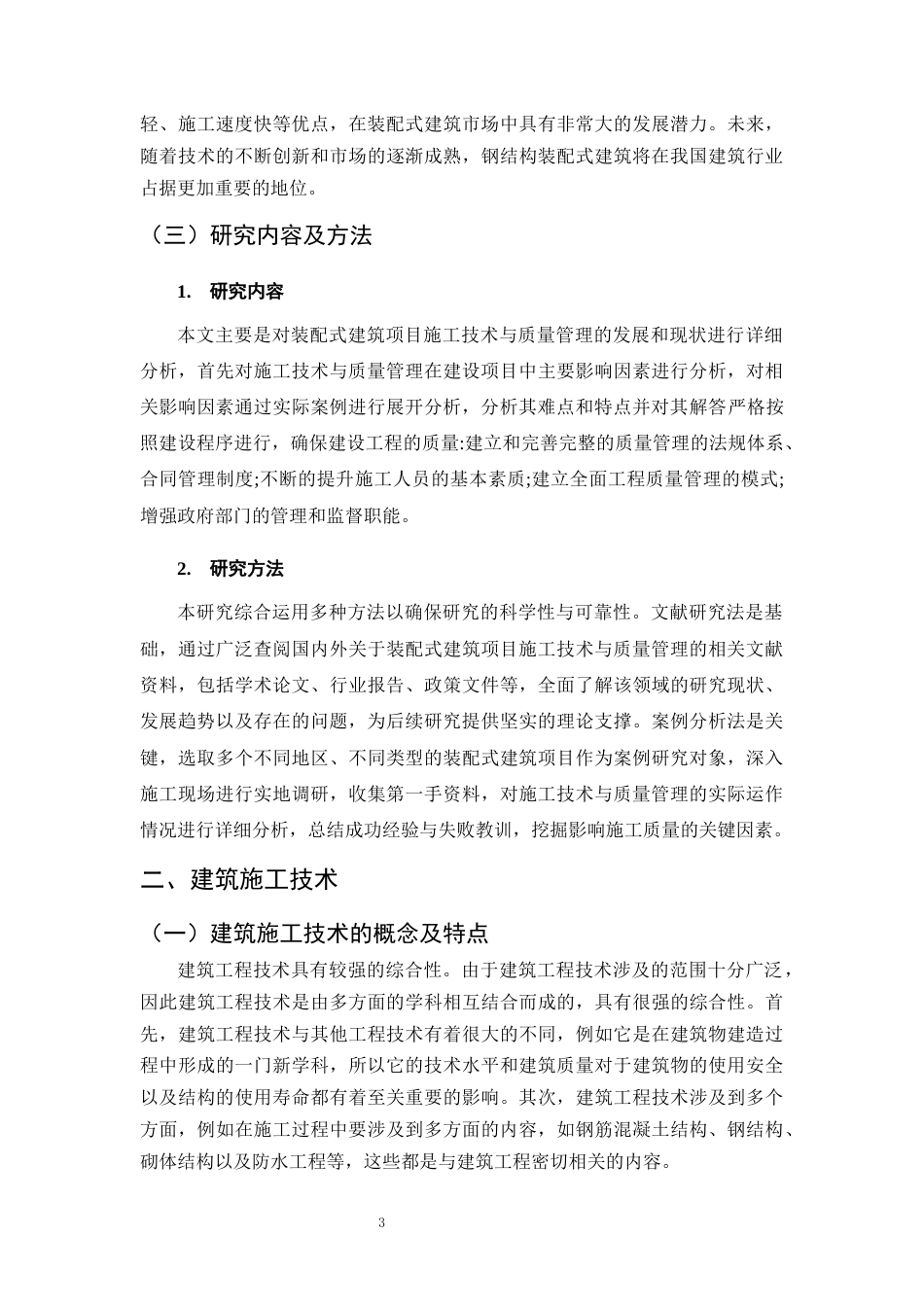 轻、施工速度快等优点，在装配式建筑市场中具有非常大的发展潜力。未来，随着技术的不断创新和市场的逐渐成熟，钢结构装配式建筑将在我国建筑行业占据更加重要的地位。

（三）研究内容及方法

1. 研究内容

本文主要是对装配式建筑项目施工技术与质量管理的发展和现状进行详细分析，首先对施工技术与质量管理在建设项目中主要影响因素进行分析，对相关影响因素通过实际案例进行展开分析，分析其难点和特点并对其解答严格按照建设程序进行，确保建设工程的质量:建立和完善完整的质量管理的法规体系、合同管理制度;不断的提升施工人员的基本素质;建立全面工程质量管理的模式;增强政府部门的管理和监督职能。

2. 研究方法

本研究综合运用多种方法以确保研究的科学性与可靠性。文献研究法是基础，通过广泛查阅国内外关于装配式建筑项目施工技术与质量管理的相关文献资料，包括学术论文、行业报告、政策文件等，全面了解该领域的研究现状、发展趋势以及存在的问题，为后续研究提供坚实的理论支撑。案例分析法是关键，选取多个不同地区、不同类型的装配式建筑项目作为案例研究对象，深入施工现场进行实地调研，收集第一手资料，对施工技术与质量管理的实际运作情况进行详细分析，总结成功经验与失败教训，挖掘影响施工质量的关键因素。

二、建筑施工技术

（一）建筑施工技术的概念及特点

建筑工程技术具有较强的综合性。由于建筑工程技术涉及的范围十分广泛，因此建筑工程技术是由多方面的学科相互结合而成的，具有很强的综合性。首先，建筑工程技术与其他工程技术有着很大的不同，例如它是在建筑物建造过程中形成的一门新学科，所以它的技术水平和建筑质量对于建筑物的使用安全以及结构的使用寿命都有着至关重要的影响。其次，建筑工程技术涉及到多个方面，例如在施工过程中要涉及到多方面的内容，如钢筋混凝土结构、钢结构、砌体结构以及防水工程等，这些都是与建筑工程密切相关的内容。

3